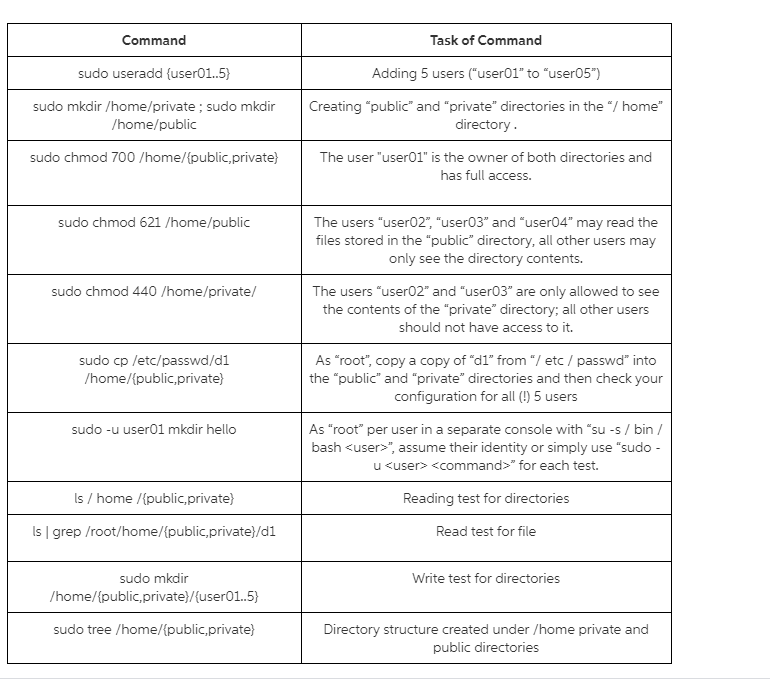 | Command | Task of Command |
|---|---|
| sudo useradd {user01..5} | Adding 5 users (“user01” to “user05”) |
| sudo mkdir /home/private ; sudo mkdir /home/public | Creating “public” and “private” directories in the “/ home” directory . |
| sudo chmod 700 /home/{public,private} | The user "user01" is the owner of both directories and has full access. |
| sudo chmod 621 /home/public | The users “user02”, “user03” and “user04” may read the files stored in the “public” directory, all other users may only see the directory contents. |
| sudo chmod 440 /home/private/ | The users “user02” and “user03” are only allowed to see the contents of the “private” directory; all other users should not have access to it. |
| sudo cp /etc/passwd/d1 /home/{public,private} | As “root”, copy a copy of “d1” from “/ etc / passwd” into the “public” and “private” directories and then check your configuration for all (!) 5 users |
| sudo -u user01 mkdir hello | As “root” per user in a separate console with “su -s / bin / bash <user>”, assume their identity or simply use “sudo -u <user> <command>” for each test. |
| ls / home /{public,private} | Reading test for directories |
| ls \| grep /root/home/{public,private}/d1 | Read test for file |
| sudo mkdir /home/{public,private}/{user01..5} | Write test for directories |
| sudo tree /home/{public,private} | Directory structure created under /home private and public directories |